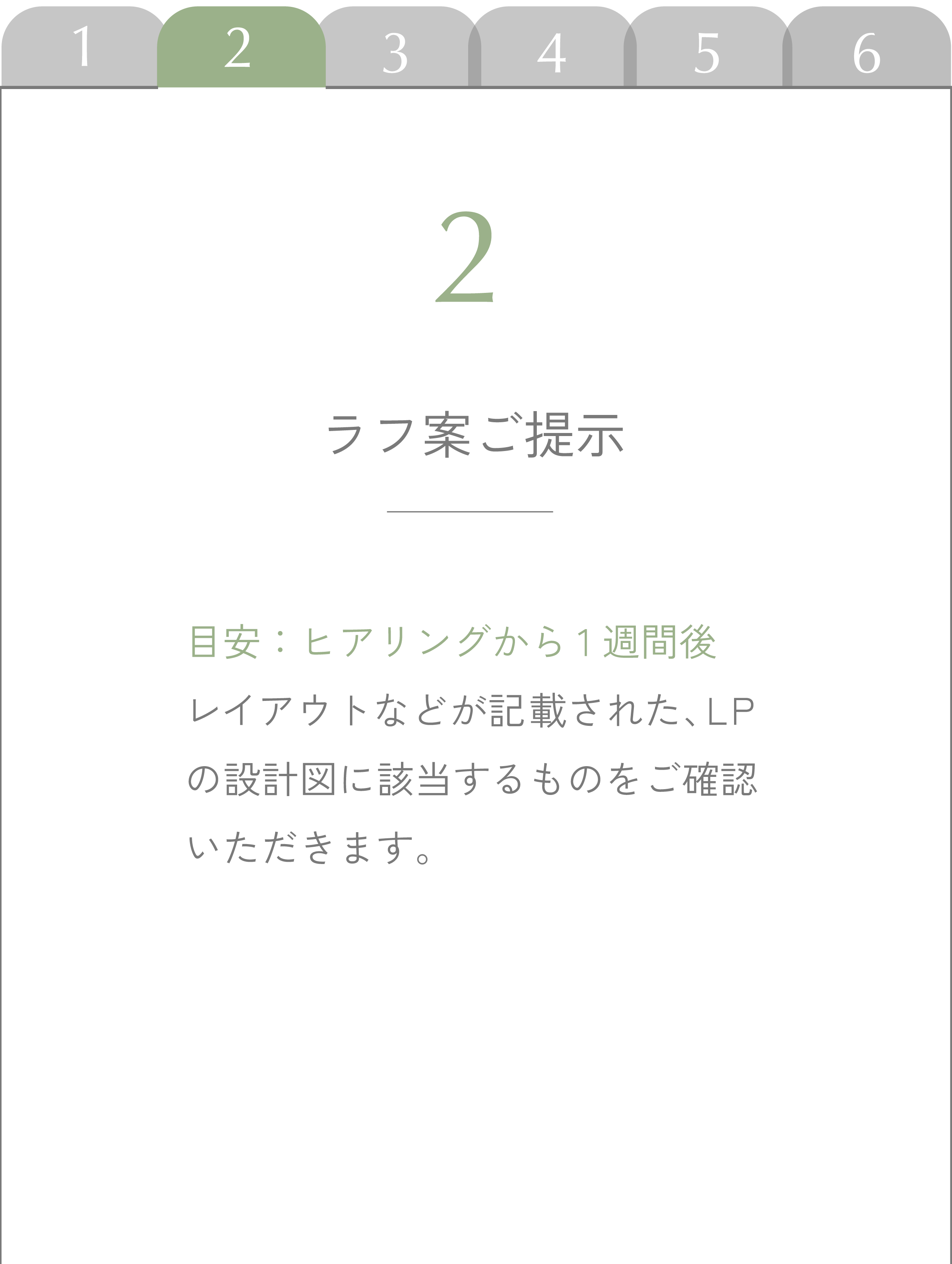 1 2 3 4 5 6

2

ラフ案ご提示

目安：ヒアリングから１週間後
レイアウトなどが記載された、LPの設計図に該当するものをご確認いただきます。